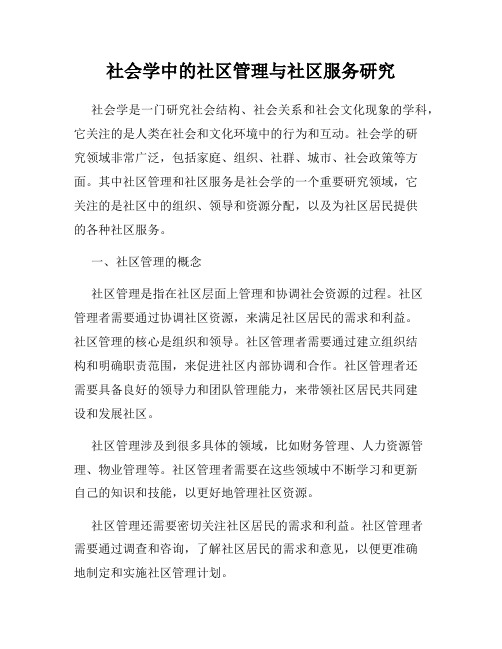 社会学中的社区管理与社区服务研究

社会学是一门研究社会结构、社会关系和社会文化现象的学科，它关注的是人类在社会和文化环境中的行为和互动。社会学的研究领域非常广泛，包括家庭、组织、社群、城市、社会政策等方面。其中社区管理和社区服务是社会学的一个重要研究领域，它关注的是社区中的组织、领导和资源分配，以及为社区居民提供的各种社区服务。

一、社区管理的概念

社区管理是指在社区层面上管理和协调社会资源的过程。社区管理者需要通过协调社区资源，来满足社区居民的需求和利益。社区管理的核心是组织和领导。社区管理者需要通过建立组织结构和明确职责范围，来促进社区内部协调和合作。社区管理者还需要具备良好的领导力和团队管理能力，来带领社区居民共同建设和发展社区。

社区管理涉及到很多具体的领域，比如财务管理、人力资源管理、物业管理等。社区管理者需要在这些领域中不断学习和更新自己的知识和技能，以更好地管理社区资源。

社区管理还需要密切关注社区居民的需求和利益。社区管理者需要通过调查和咨询，了解社区居民的需求和意见，以便更准确地制定和实施社区管理计划。